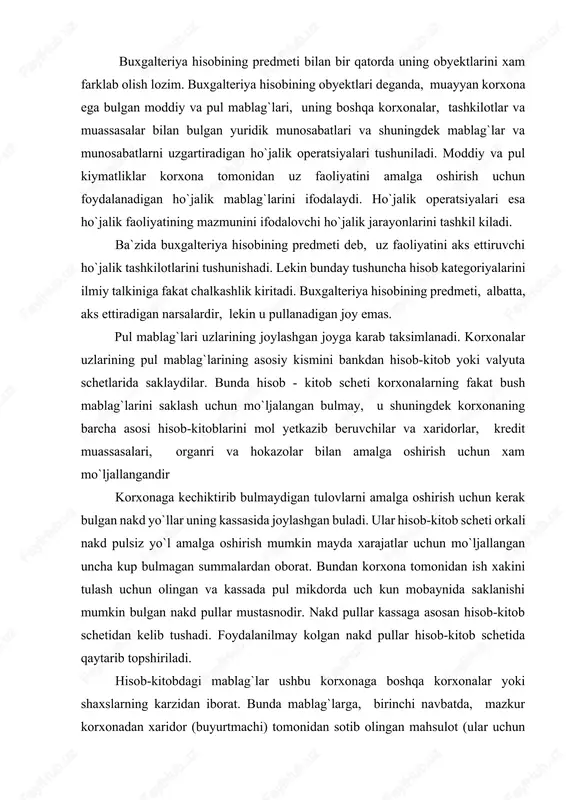 Buxgalteriya hisobining predmeti bilan bir qatorda uning obyektlarini xam farklab olish lozim. Buxgalteriya hisobining obyektlari deganda, muayyan korxona ega bulgan moddiy va pul mablag`lari, uning boshqa korxonalar, tashkilotlar va muassasalar bilan bulgan yuridik munosabatlari va shuningdek mablag`lar va munosabatlarni uzgartiradigan ho`jalik operatsiyalari tushuniladi. Moddiy va pul kiymatliklar korxona tomonidan uz faoliyatini amalga oshirish uchun foydalanadigan ho`jalik mablag`larini ifodalaydi. Ho`jalik operatsiyalari esa ho`jalik faoliyatining mazmunini ifodalovchi ho`jalik jarayonlarini tashkil kiladi.

Ba`zida buxgalteriya hisobining predmeti deb, uz faoliyatini aks ettiruvchi ho`jalik tashkilotlarini tushunishadi. Lekin bunday tushuncha hisob kategoriyalarini ilmiy talkiniga fakat chalkashlik kiritadi. Buxgalteriya hisobining predmeti, albatta, aks ettiradigan narsalardir, lekin u pullanadigan joy emas.

Pul mablag`lari uzlarining joylashgan joyga karab taksimlanadi. Korxonalar uzlarining pul mablag`larining asosiy kismini bankdan hisob-kitob yoki valyuta schetlarida saklaydilar. Bunda hisob - kitob scheti korxonalarning fakat bush mablag`larini saklash uchun mo`ljalangan bulmay, u shuningdek korxonaning barcha asosi hisob-kitoblarini mol yetkazib beruvchilar va xaridorlar, kredit muassasalari, organri va hokazolar bilan amalga oshirish uchun xam mo`ljallangandir

Korxonaga kechiktirib bulmaydigan tulovlarni amalga oshirish uchun kerak bulgan nakd yo`llar uning kassasida joylashgan buladi. Ular hisob-kitob scheti orkali nakd pulsiz yo`l amalga oshirish mumkin mayda xarajatlar uchun mo`ljallangan uncha kup bulmagan summalardan oborat. Bundan korxona tomonidan ish xakini tulash uchun olingan va kassada pul mikdorda uch kun mobaynida saklanishi mumkin bulgan nakd pullar mustasnodir. Nakd pullar kassaga asosan hisob-kitob schetidan kelib tushadi. Foydalanilmay kolgan nakd pullar hisob-kitob schetida qaytarib topshiriladi.

Hisob-kitobdagi mablag`lar ushbu korxonaga boshqa korxonalar yoki shaxslarning karzidan iborat. Bunda mablag`larga, birinchi navbatda, mazkur korxonadan xaridor (buyurtmachi) tomonidan sotib olingan mahsulot (ular uchun